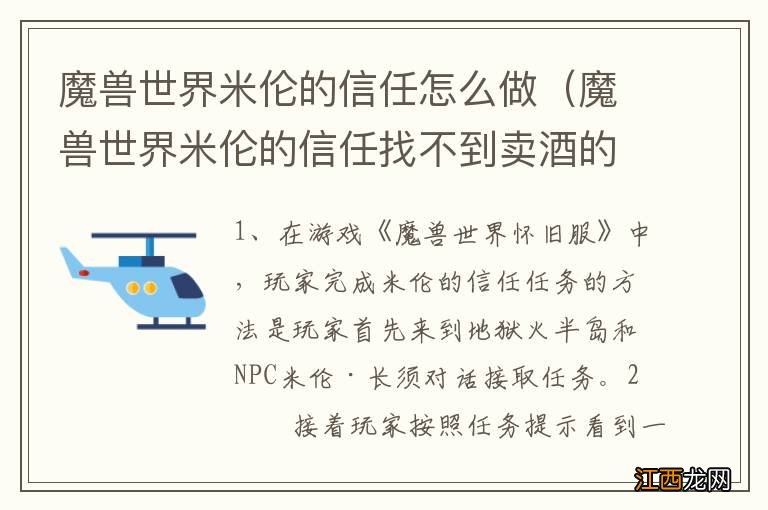 魔兽世界米伦的信任怎么做（魔兽世界米伦的信任找不到卖酒的

1、在游戏《魔兽世界怀旧服》中，玩家完成米伦的信任任务的方法是玩家首先来到地狱火半岛和NPC米伦·长须对话接取任务。2 接着玩家按照任务提示看到一

江西龙网